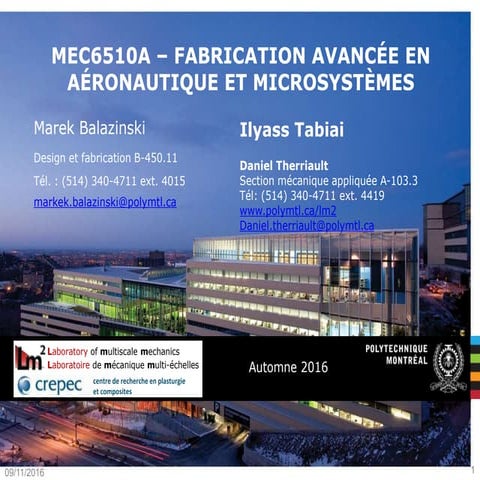 MEC6510A – FABRICATION AVANCÉE EN AÉRONAUTIQUE ET MICROSYSTÈMES

Marek Balazinski

Design et fabrication B-450.11

Tél. : (514) 340-4711 ext. 4015

markek.balazinski@polymtl.ca

Ilyass Tabiai

Daniel Therriault

Section mécanique appliquée A-103.3

Tél: (514) 340-4711 ext. 4419

www.polymtl.ca/lm2

Daniel.therriault@polymtl.ca

Lm2 Laboratory of multiscale mechanics
Laboratoire de mécanique multi-échelles

crepec centre de recherche en plasturgie et composites

Automne 2016

POLYTECHNIQUE MONTRÉAL

09/11/2016

1